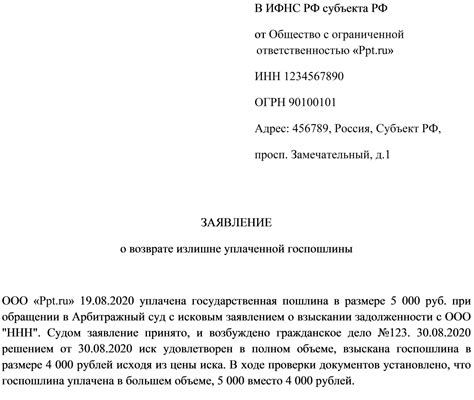 В ИФНС РФ субъекта РФ

от Общество с ограниченной ответственностью «Ppt.ru»

ИНН 1234567890

ОГРН 90100101

Адрес: 456789, Россия, Субъект РФ,

просп. Замечательный, д.1

ЗАЯВЛЕНИЕ

о возврате излишне уплаченной госпошлины

ООО «Ppt.ru» 19.08.2020 уплачена государственная пошлина в размере 5 000 руб. при обращении в Арбитражный суд с исковым заявлением о взыскании задолженности с ООО "ННН". Судом заявление принято, и возбуждено гражданское дело №123. 30.08.2020 решением от 30.08.2020 иск удовлетворен в полном объеме, взыскана госпошлина в размере 4 000 рублей исходя из цены иска. В ходе проверки документов установлено, что госпошлина уплачена в большем объеме, 5 000 вместо 4 000 рублей.